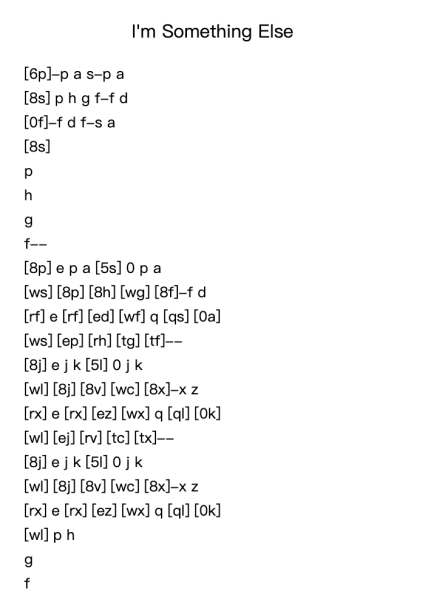 I'm Something Else

[6p]–p a s–p a
[8s] p h g f–f d
[0f]–f d f–s a
[8s]
p
h
g
f––
[8p] e p a [5s] 0 p a
[ws] [8p] [8h] [wg] [8f]–f d
[rf] e [rf] [ed] [wf] q [qs] [0a]
[ws] [ep] [rh] [tg] [tf]––
[8j] e j k [5l] 0 j k
[wl] [8j] [8v] [wc] [8x]–x z
[rx] e [rx] [ez] [wx] q [ql] [0k]
[wl] [ej] [rv] [tc] [tx]––
[8j] e j k [5l] 0 j k
[wl] [8j] [8v] [wc] [8x]–x z
[rx] e [rx] [ez] [wx] q [ql] [0k]
[wl] p h
g
f